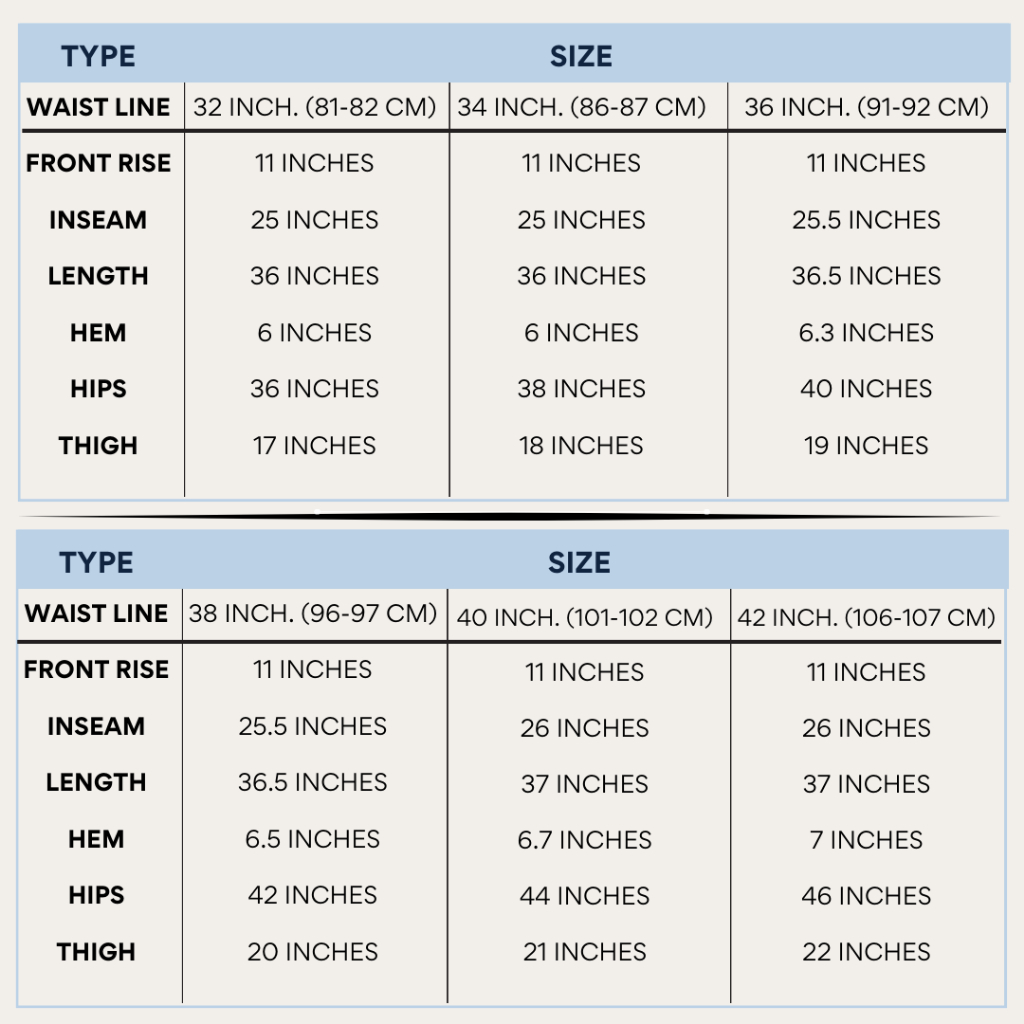 | TYPE | SIZE | | |
|---|---|---|---|
| WAIST LINE | 32 INCH. (81-82 CM) | 34 INCH. (86-87 CM) | 36 INCH. (91-92 CM) |
| FRONT RISE | 11 INCHES | 11 INCHES | 11 INCHES |
| INSEAM | 25 INCHES | 25 INCHES | 25.5 INCHES |
| LENGTH | 36 INCHES | 36 INCHES | 36.5 INCHES |
| HEM | 6 INCHES | 6 INCHES | 6.3 INCHES |
| HIPS | 36 INCHES | 38 INCHES | 40 INCHES |
| THIGH | 17 INCHES | 18 INCHES | 19 INCHES |

| TYPE | SIZE | | |
|---|---|---|---|
| WAIST LINE | 38 INCH. (96-97 CM) | 40 INCH. (101-102 CM) | 42 INCH. (106-107 CM) |
| FRONT RISE | 11 INCHES | 11 INCHES | 11 INCHES |
| INSEAM | 25.5 INCHES | 26 INCHES | 26 INCHES |
| LENGTH | 36.5 INCHES | 37 INCHES | 37 INCHES |
| HEM | 6.5 INCHES | 6.7 INCHES | 7 INCHES |
| HIPS | 42 INCHES | 44 INCHES | 46 INCHES |
| THIGH | 20 INCHES | 21 INCHES | 22 INCHES |